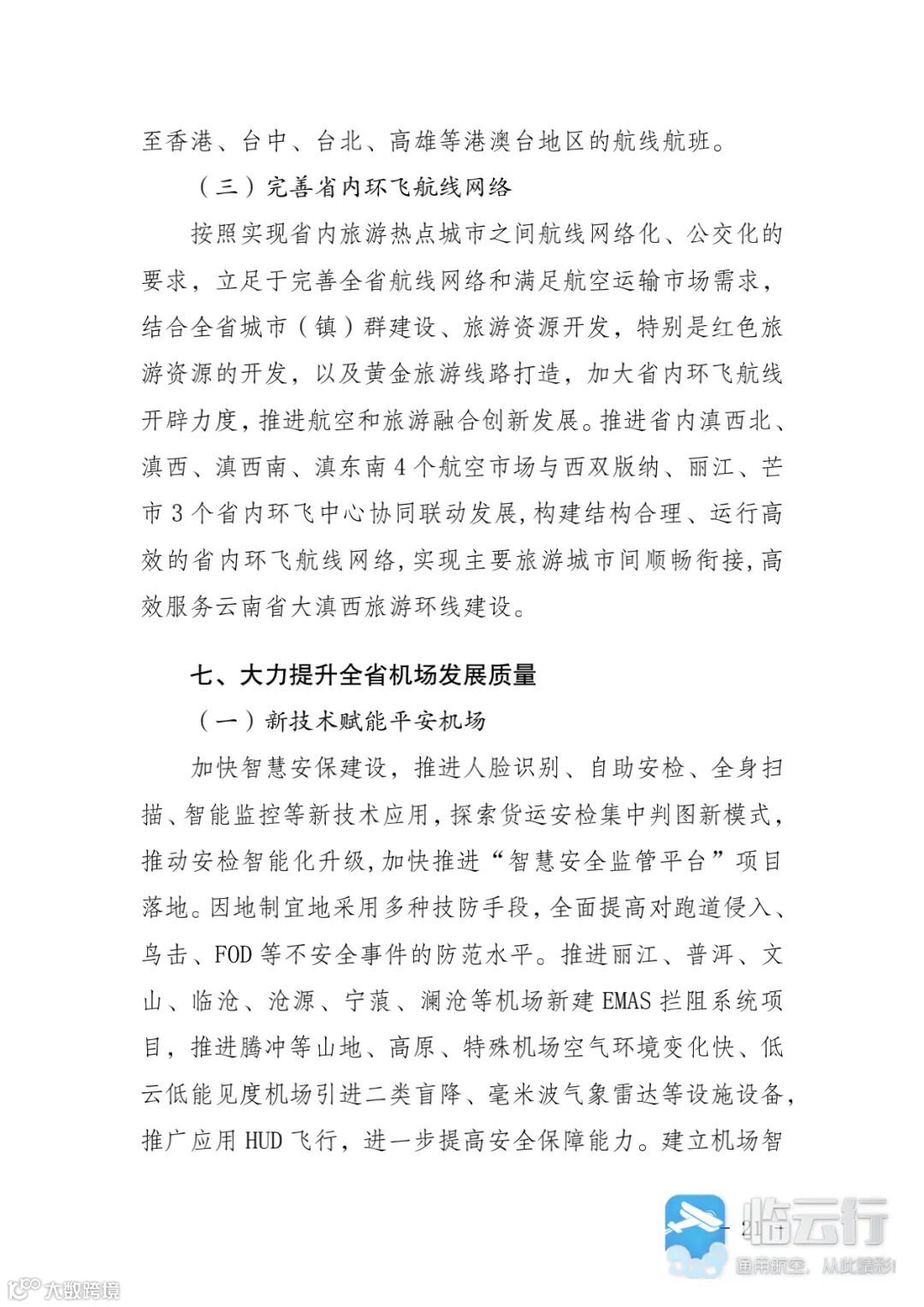 至香港、台中、台北、高雄等港澳台地区的航线航班。

（三）完善省内环飞航线网络

按照实现省内旅游热点城市之间航线网络化、公交化的要求，立足于完善全省航线网络和满足航空运输市场需求，结合全省城市（镇）群建设、旅游资源开发，特别是红色旅游资源的开发，以及黄金旅游线路打造，加大省内环飞航线开辟力度，推进航空和旅游融合创新发展。推进省内滇西北、滇西、滇西南、滇东南4个航空市场与西双版纳、丽江、芒市3个省内环飞中心协同联动发展，构建结构合理、运行高效的省内环飞航线网络，实现主要旅游城市间顺畅衔接，高效服务云南省大滇西旅游环线建设。

七、大力提升全省机场发展质量

（一）新技术赋能平安机场

加快智慧安保建设，推进人脸识别、自助安检、全身扫描、智能监控等新技术应用，探索货运安检集中判图新模式，推动安检智能化升级，加快推进“智慧安全监管平台”项目落地。因地制宜地采用多种技防手段，全面提高对跑道侵入、鸟击、FOD等不安全事件的防范水平。推进丽江、普洱、文山、临沧、沧源、宁蒗、澜沧等机场新建EMAS拦阻系统项目，推进腾冲等山地、高原、特殊机场空气环境变化快、低云低能见度机场引进二类盲降、毫米波气象雷达等设施设备，推广应用HUD飞行，进一步提高安全保障能力。建立机场智

— 21 —

临云行
通用航空，从此精彩！

大数跨境